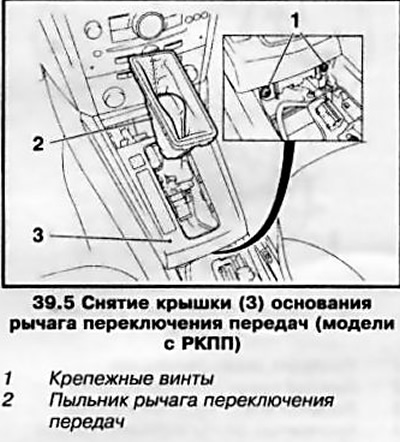 1

2

3

39.5 Снятие крышки (3) основания рычага переключения передач (модели с РКПП)

1 Крепежные винты
2 Пыльник рычага переключения передач